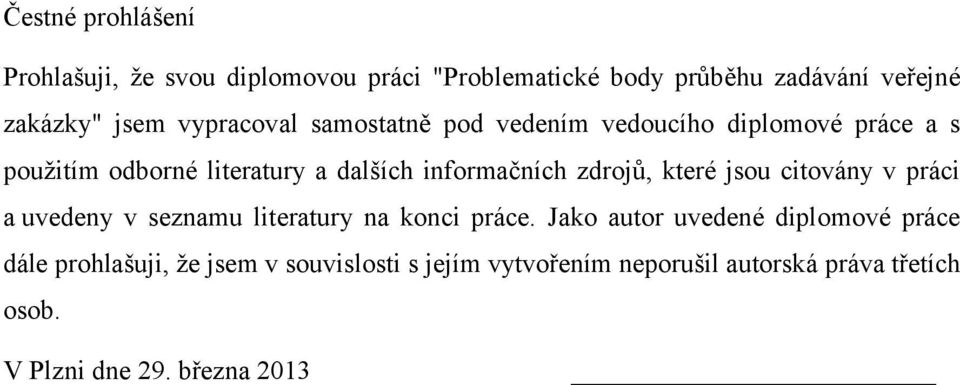 Čestné prohlášení

Prohlašuji, že svou diplomovou práci "Problematické body průběhu zadávání veřejné zakázky" jsem vypracoval samostatně pod vedením vedoucího diplomové práce a s použitím odborné literatury a dalších informačních zdrojů, které jsou citovány v práci a uvedeny v seznamu literatury na konci práce. Jako autor uvedené diplomové práce dále prohlašuji, že jsem v souvislosti s jejím vytvořením neporušil autorská práva třetích osob.

V Plzni dne 29. března 2013